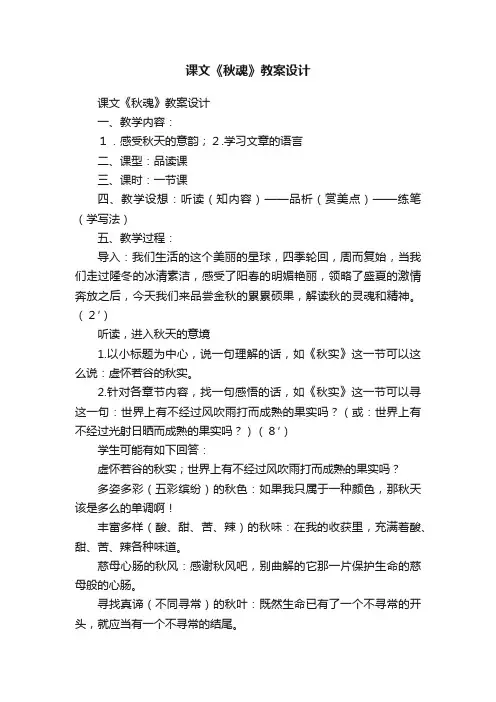 课文《秋魂》教案设计

课文《秋魂》教案设计

一、教学内容：

1．感受秋天的意韵；2.学习文章的语言

二、课型：品读课

三、课时：一节课

四、教学设想：听读（知内容）——品析（赏美点）——练笔（学写法）

五、教学过程：

导入：我们生活的这个美丽的星球，四季轮回，周而复始，当我们走过隆冬的冰清素洁，感受了阳春的明媚艳丽，领略了盛夏的激情奔放之后，今天我们来品尝金秋的累累硕果，解读秋的灵魂和精神。（2′）

听读，进入秋天的意境

1.以小标题为中心，说一句理解的话，如《秋实》这一节可以这么说：虚怀若谷的秋实。

2.针对各章节内容，找一句感悟的话，如《秋实》这一节可以寻这一句：世界上有不经过风吹雨打而成熟的果实吗？（或：世界上有不经过光射日晒而成熟的果实吗？）（8′）

学生可能有如下回答：

虚怀若谷的秋实；世界上有不经过风吹雨打而成熟的果实吗？

多姿多彩（五彩缤纷）的秋色：如果我只属于一种颜色，那秋天该是多么的单调啊！

丰富多样（酸、甜、苦、辣）的秋味：在我的收获里，充满着酸、甜、苦、辣各种味道。

慈母心肠的秋风：感谢秋风吧，别曲解的它那一片保护生命的慈母般的心肠。

寻找真谛（不同寻常）的秋叶：既然生命已有了一个不寻常的开头，就应当有一个不寻常的结尾。